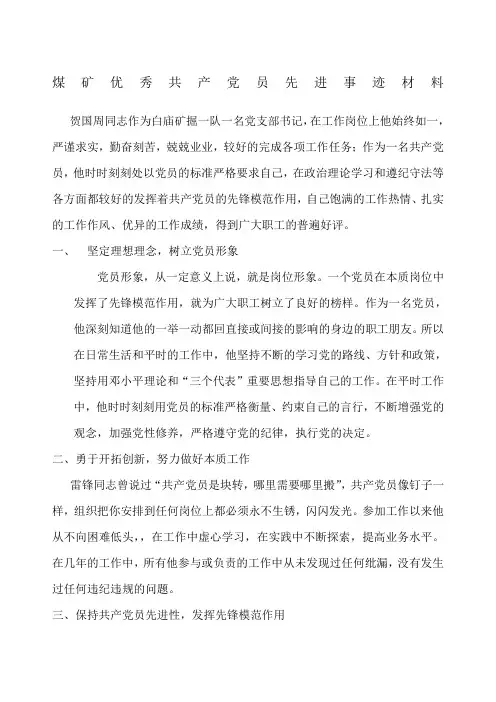 煤矿优秀共产党员先进事迹材料

贺国周同志作为白庙矿掘一队一名党支部书记，在工作岗位上他始终如一，严谨求实，勤奋刻苦，兢兢业业，较好的完成各项工作任务；作为一名共产党员，他时时刻刻处以党员的标准严格要求自己，在政治理论学习和遵纪守法等各方面都较好的发挥着共产党员的先锋模范作用，自己饱满的工作热情、扎实的工作作风、优异的工作成绩，得到广大职工的普遍好评。

一、　坚定理想理念，树立党员形象

党员形象，从一定意义上说，就是岗位形象。一个党员在本质岗位中发挥了先锋模范作用，就为广大职工树立了良好的榜样。作为一名党员，他深刻知道他的一举一动都回直接或间接的影响的身边的职工朋友。所以在日常生活和平时的工作中，他坚持不断的学习党的路线、方针和政策，坚持用邓小平理论和“三个代表”重要思想指导自己的工作。在平时工作中，他时时刻刻用党员的标准严格衡量、约束自己的言行，不断增强党的观念，加强党性修养，严格遵守党的纪律，执行党的决定。

二、勇于开拓创新，努力做好本质工作

雷锋同志曾说过“共产党员是块转，哪里需要哪里搬”，共产党员像钉子一样，组织把你安排到任何岗位上都必须永不生锈，闪闪发光。参加工作以来他从不向困难低头，，在工作中虚心学习，在实践中不断探索，提高业务水平。在几年的工作中，所有他参与或负责的工作中从未发现过任何纰漏，没有发生过任何违纪违规的问题。

三、保持共产党员先进性，发挥先锋模范作用